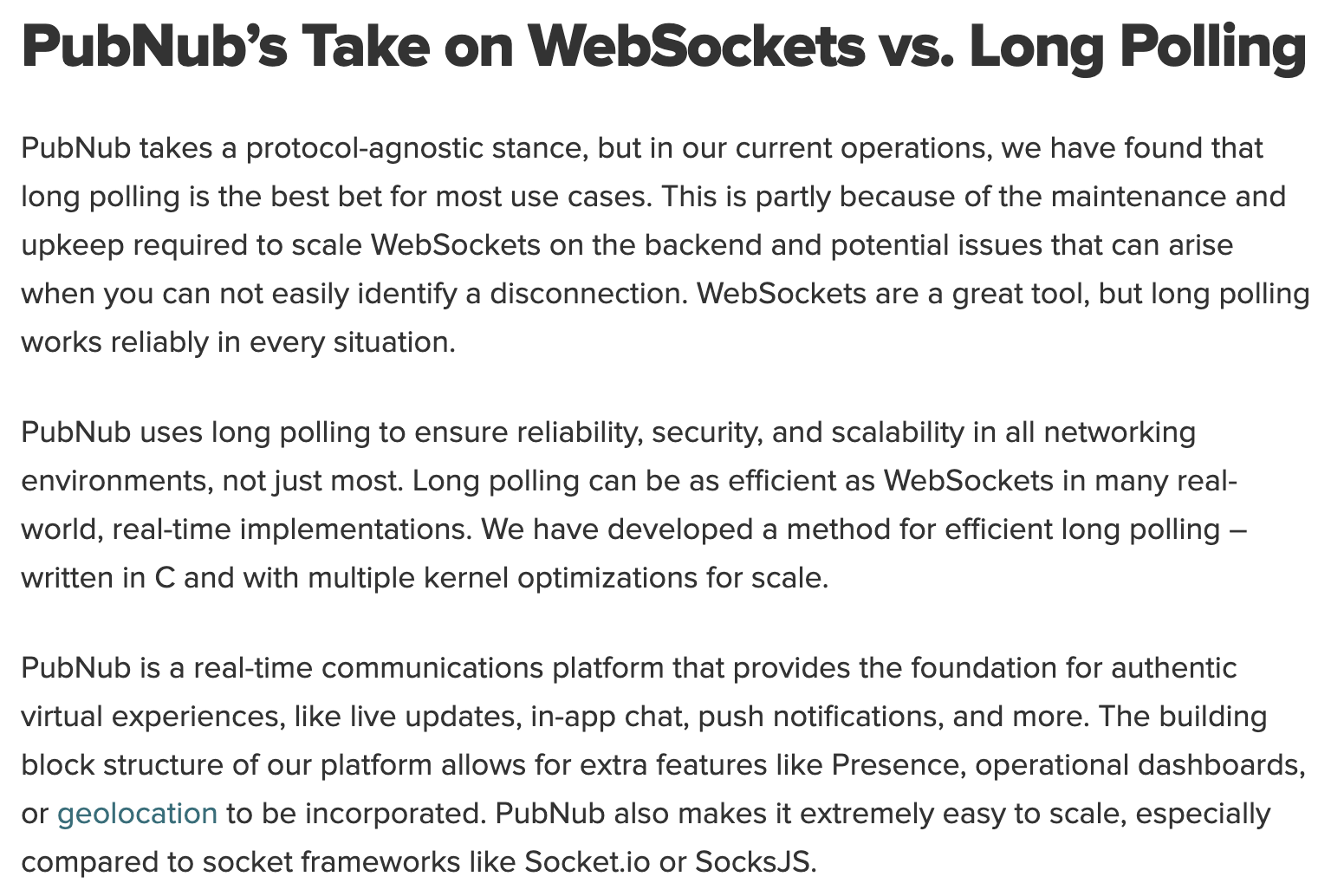 PubNub's Take on WebSockets vs. Long Polling

PubNub takes a protocol-agnostic stance, but in our current operations, we have found that long polling is the best bet for most use cases. This is partly because of the maintenance and upkeep required to scale WebSockets on the backend and potential issues that can arise when you can not easily identify a disconnection. WebSockets are a great tool, but long polling works reliably in every situation.

PubNub uses long polling to ensure reliability, security, and scalability in all networking environments, not just most. Long polling can be as efficient as WebSockets in many real-world, real-time implementations. We have developed a method for efficient long polling – written in C and with multiple kernel optimizations for scale.

PubNub is a real-time communications platform that provides the foundation for authentic virtual experiences, like live updates, in-app chat, push notifications, and more. The building block structure of our platform allows for extra features like Presence, operational dashboards, or geolocation to be incorporated. PubNub also makes it extremely easy to scale, especially compared to socket frameworks like Socket.io or SocksJS.